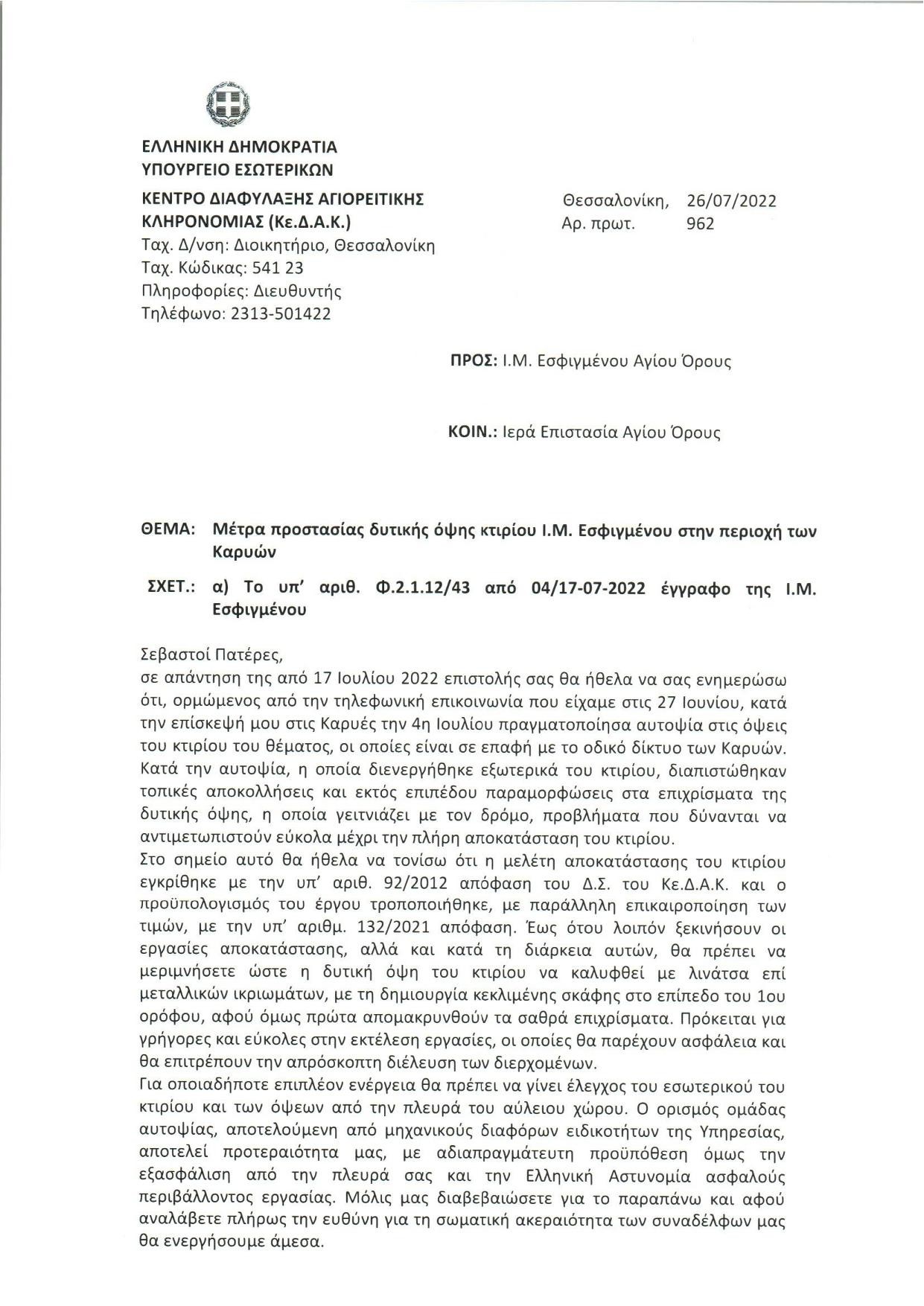 ΕΛΛΗΝΙΚΗ ΔΗΜΟΚΡΑΤΙΑ
ΥΠΟΥΡΓΕΙΟ ΕΣΩΤΕΡΙΚΩΝ

ΚΕΝΤΡΟ ΔΙΑΦΥΛΑΞΗΣ ΑΓΙΟΡΕΙΤΙΚΗΣ ΚΛΗΡΟΝΟΜΙΑΣ (Κε.Δ.Α.Κ.)
Ταχ. Δ/νση: Διοικητήριο, Θεσσαλονίκη
Ταχ. Κώδικας: 541 23
Πληροφορίες: Διευθυντής
Τηλέφωνο: 2313-501422

Θεσσαλονίκη, 26/07/2022
Αρ. πρωτ. 962

ΠΡΟΣ: Ι.Μ. Εσφιγμένου Αγίου Όρους

ΚΟΙΝ.: Ιερά Επιστασία Αγίου Όρους

ΘΕΜΑ: Μέτρα προστασίας δυτικής όψης κτιρίου Ι.Μ. Εσφιγμένου στην περιοχή των Καρυών

ΣΧΕΤ.: α) Το υπ' αριθ. Φ.2.1.12/43 από 04/17-07-2022 έγγραφο της Ι.Μ. Εσφιγμένου

Σεβαστοί Πατέρες,
σε απάντηση της από 17 Ιουλίου 2022 επιστολής σας θα ήθελα να σας ενημερώσω ότι, ορμώμενος από την τηλεφωνική επικοινωνία που είχαμε στις 27 Ιουνίου, κατά την επίσκεψή μου στις Καρυές την 4η Ιουλίου πραγματοποίησα αυτοψία στις όψεις του κτιρίου του θέματος, οι οποίες είναι σε επαφή με το οδικό δίκτυο των Καρυών. Κατά την αυτοψία, η οποία διενεργήθηκε εξωτερικά του κτιρίου, διαπιστώθηκαν τοπικές αποκολλήσεις και εκτός επιπέδου παραμορφώσεις στα επιχρίσματα της δυτικής όψης, η οποία γειτνιάζει με τον δρόμο, προβλήματα που δύνανται να αντιμετωπιστούν εύκολα μέχρι την πλήρη αποκατάσταση του κτιρίου.
Στο σημείο αυτό θα ήθελα να τονίσω ότι η μελέτη αποκατάστασης του κτιρίου εγκρίθηκε με την υπ' αριθ. 92/2012 απόφαση του Δ.Σ. του Κε.Δ.Α.Κ. και ο προϋπολογισμός του έργου τροποποιήθηκε, με παράλληλη επικαιροποίηση των τιμών, με την υπ' αριθμ. 132/2021 απόφαση. Έως ότου λοιπόν ξεκινήσουν οι εργασίες αποκατάστασης, αλλά και κατά τη διάρκεια αυτών, θα πρέπει να μεριμνήσετε ώστε η δυτική όψη του κτιρίου να καλυφθεί με λινάτσα επί μεταλλικών ικριωμάτων, με τη δημιουργία κεκλιμένης σκάφης στο επίπεδο του 1ου ορόφου, αφού όμως πρώτα απομακρυνθούν τα σαθρά επιχρίσματα. Πρόκειται για γρήγορες και εύκολες στην εκτέλεση εργασίες, οι οποίες θα παρέχουν ασφάλεια και θα επιτρέπουν την απρόσκοπτη διέλευση των διερχομένων.
Για οποιαδήποτε επιπλέον ενέργεια θα πρέπει να γίνει έλεγχος του εσωτερικού του κτιρίου και των όψεων από την πλευρά του αύλειου χώρου. Ο ορισμός ομάδας αυτοψίας, αποτελούμενη από μηχανικούς διαφόρων ειδικοτήτων της Υπηρεσίας, αποτελεί προτεραιότητα μας, με αδιαπραγμάτευτη προϋπόθεση όμως την εξασφάλιση από την πλευρά σας και την Ελληνική Αστυνομία ασφαλούς περιβάλλοντος εργασίας. Μόλις μας διαβεβαιώσετε για το παραπάνω και αφού αναλάβετε πλήρως την ευθύνη για τη σωματική ακεραιότητα των συναδέλφων μας θα ενεργήσουμε άμεσα.